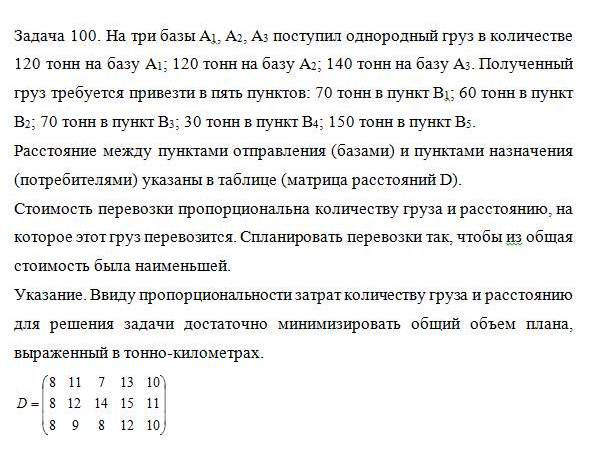 Задача 100. На три базы $A_1$, $A_2$, $A_3$ поступил однородный груз в количестве 120 тонн на базу $A_1$; 120 тонн на базу $A_2$; 140 тонн на базу $A_3$. Полученный груз требуется привезти в пять пунктов: 70 тонн в пункт $B_1$; 60 тонн в пункт $B_2$; 70 тонн в пункт $B_3$; 30 тонн в пункт $B_4$; 150 тонн в пункт $B_5$.
Расстояние между пунктами отправления (базами) и пунктами назначения (потребителями) указаны в таблице (матрица расстояний D).
Стоимость перевозки пропорциональна количеству груза и расстоянию, на которое этот груз перевозится. Спланировать перевозки так, чтобы из общая стоимость была наименьшей.
Указание. Ввиду пропорциональности затрат количеству груза и расстоянию для решения задачи достаточно минимизировать общий объем плана, выраженный в тонно-километрах.

$D = \begin{pmatrix} 8 & 11 & 7 & 13 & 10 \\ 8 & 12 & 14 & 15 & 11 \\ 8 & 9 & 8 & 12 & 10 \end{pmatrix}$